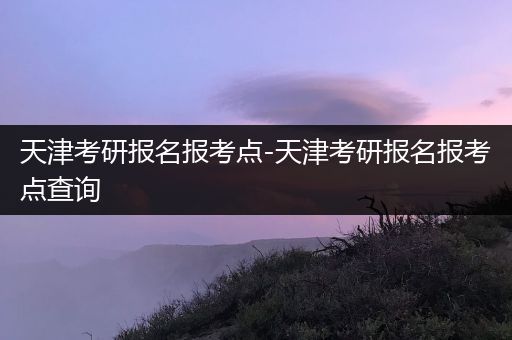 天津考研报名报考点-天津考研报名报考点查询